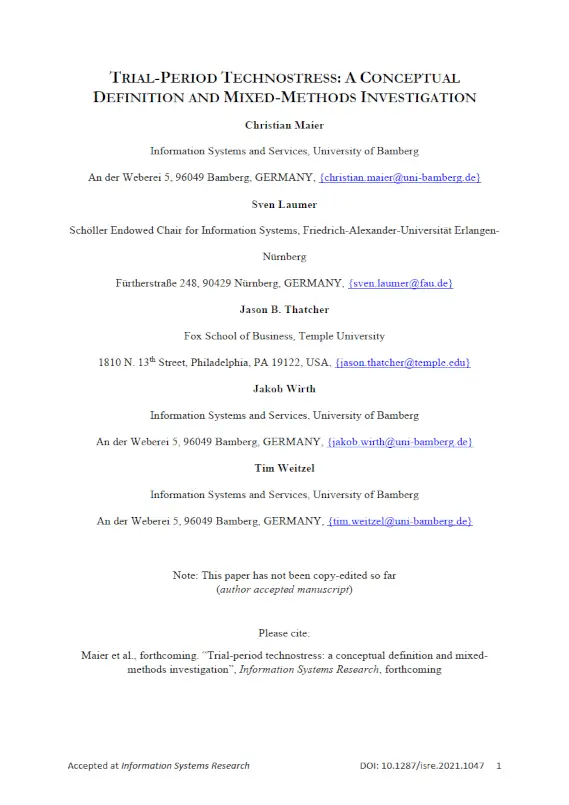 TRIAL-PERIOD TECHNOSTRESS: A CONCEPTUAL DEFINITION AND MIXED-METHODS INVESTIGATION

Christian Maier

Information Systems and Services, University of Bamberg

An der Weberei 5, 96049 Bamberg, GERMANY, {christian.maier@uni-bamberg.de}

Sven Laumer

Schöller Endowed Chair for Information Systems, Friedrich-Alexander-Universität Erlangen-Nürnberg

Fürtherstraße 248, 90429 Nürnberg, GERMANY, {sven.laumer@fau.de}

Jason B. Thatcher

Fox School of Business, Temple University

1810 N. 13$^{th}$ Street, Philadelphia, PA 19122, USA, {jason.thatcher@temple.edu}

Jakob Wirth

Information Systems and Services, University of Bamberg

An der Weberei 5, 96049 Bamberg, GERMANY, {jakob.wirth@uni-bamberg.de}

Tim Weitzel

Information Systems and Services, University of Bamberg

An der Weberei 5, 96049 Bamberg, GERMANY, {tim.weitzel@uni-bamberg.de}

Note: This paper has not been copy-edited so far
(author accepted manuscript)

Please cite:

Maier et al., forthcoming. "Trial-period technostress: a conceptual definition and mixed-methods investigation", Information Systems Research, forthcoming

Accepted at Information Systems Research DOI: 10.1287/isre.2021.1047 1